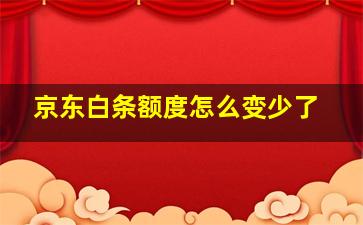 京东白条额度怎么变少了